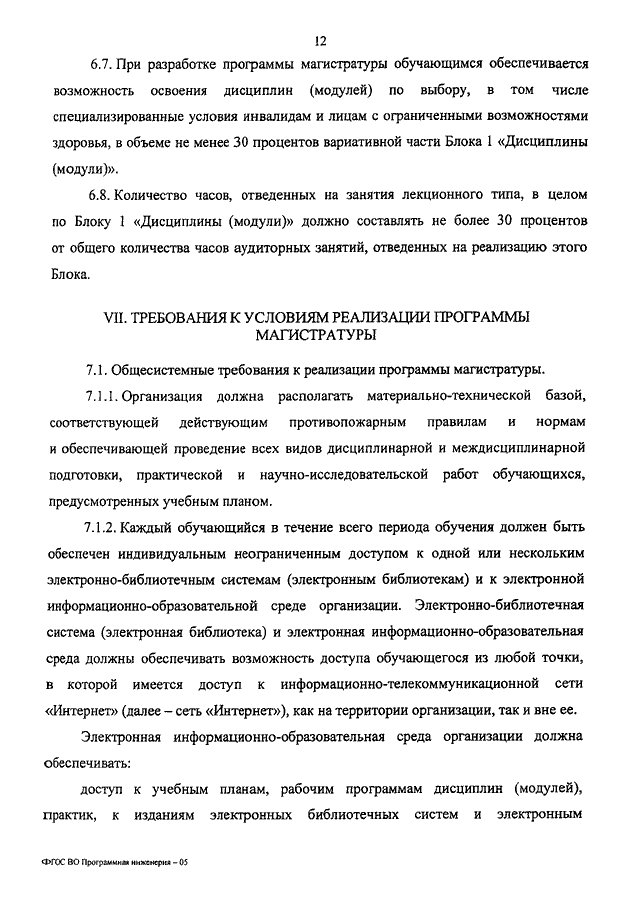 12

6.7. При разработке программы магистратуры обучающимся обеспечивается возможность освоения дисциплин (модулей) по выбору, в том числе специализированные условия инвалидам и лицам с ограниченными возможностями здоровья, в объеме не менее 30 процентов вариативной части Блока 1 «Дисциплины (модули)».

6.8. Количество часов, отведенных на занятия лекционного типа, в целом по Блоку 1 «Дисциплины (модули)» должно составлять не более 30 процентов от общего количества часов аудиторных занятий, отведенных на реализацию этого Блока.

VII. ТРЕБОВАНИЯ К УСЛОВИЯМ РЕАЛИЗАЦИИ ПРОГРАММЫ МАГИСТРАТУРЫ

7.1. Общесистемные требования к реализации программы магистратуры.

7.1.1. Организация должна располагать материально-технической базой, соответствующей действующим противопожарным правилам и нормам и обеспечивающей проведение всех видов дисциплинарной и междисциплинарной подготовки, практической и научно-исследовательской работ обучающихся, предусмотренных учебным планом.

7.1.2. Каждый обучающийся в течение всего периода обучения должен быть обеспечен индивидуальным неограниченным доступом к одной или нескольким электронно-библиотечным системам (электронным библиотекам) и к электронной информационно-образовательной среде организации. Электронно-библиотечная система (электронная библиотека) и электронная информационно-образовательная среда должны обеспечивать возможность доступа обучающегося из любой точки, в которой имеется доступ к информационно-телекоммуникационной сети «Интернет» (далее – сеть «Интернет»), как на территории организации, так и вне ее.

Электронная информационно-образовательная среда организации должна обеспечивать:

доступ к учебным планам, рабочим программам дисциплин (модулей), практик, к изданиям электронных библиотечных систем и электронным

ФГОС ВО Программная инженерия – 05